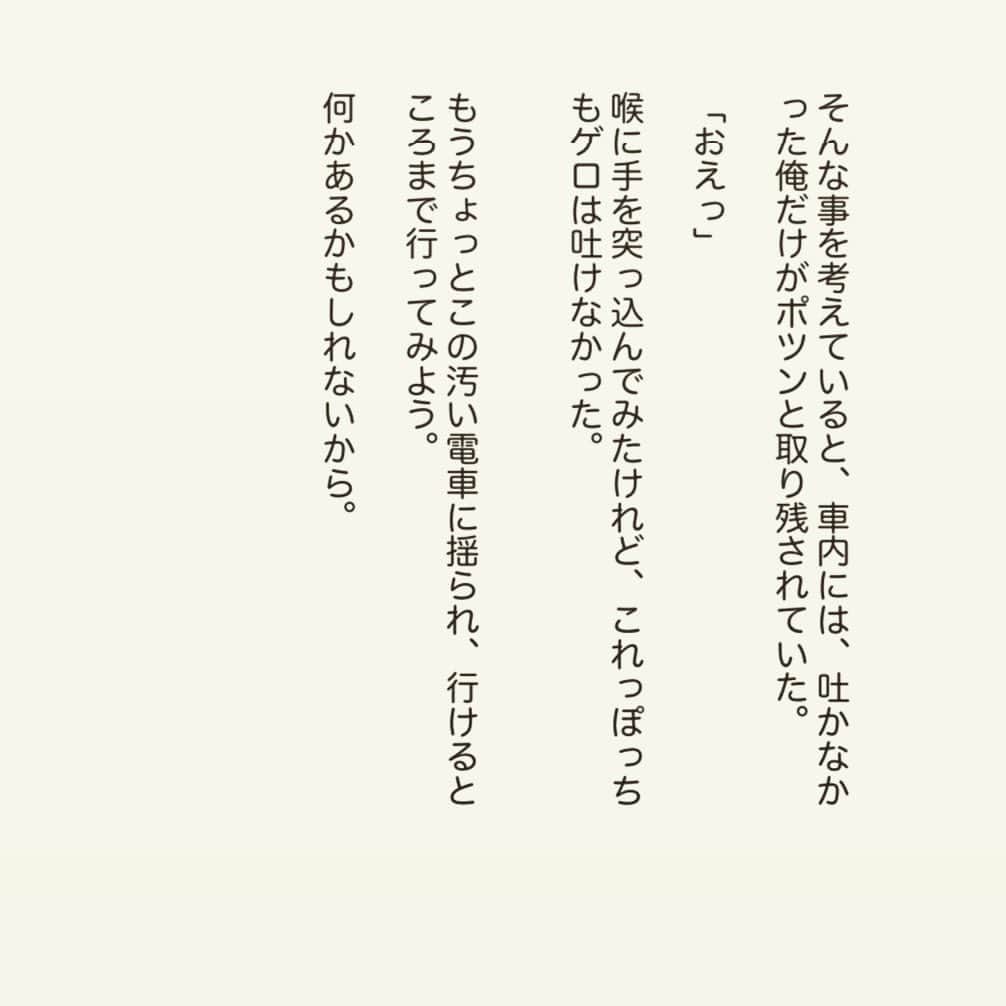 そんな事を考えていると、車内には、吐かなかった俺だけがポツンと取り残されていた。

「おえっ」

喉に手を突っ込んでみたけれど、これっぽっちもゲロは吐けなかった。

もうちょっとこの汚い電車に揺られ、行けるところまで行ってみよう。

何かあるかもしれないから。